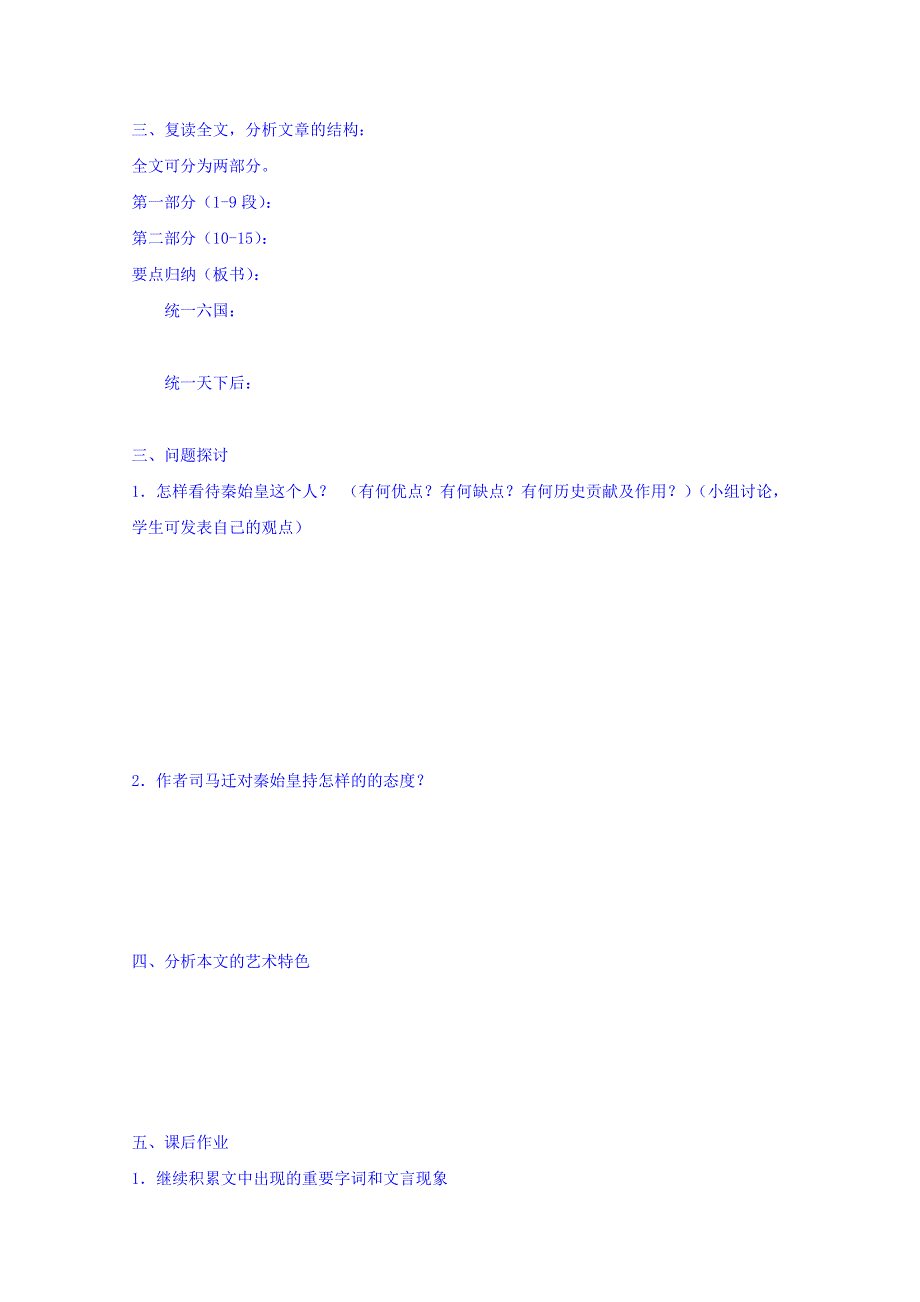 三、复读全文，分析文章的结构：

全文可分为两部分。

第一部分（1-9 段）：

第二部分（10-15）：

要点归纳（板书）：

统一六国：

统一天下后：

三、问题探讨

1．怎样看待秦始皇这个人？ （有何优点？有何缺点？有何历史贡献及作用？）（小组讨论，学生可发表自己的观点）

2．作者司马迁对秦始皇持怎样的的态度？

四、分析本文的艺术特色

五、课后作业

1．继续积累文中出现的重要字词和文言现象